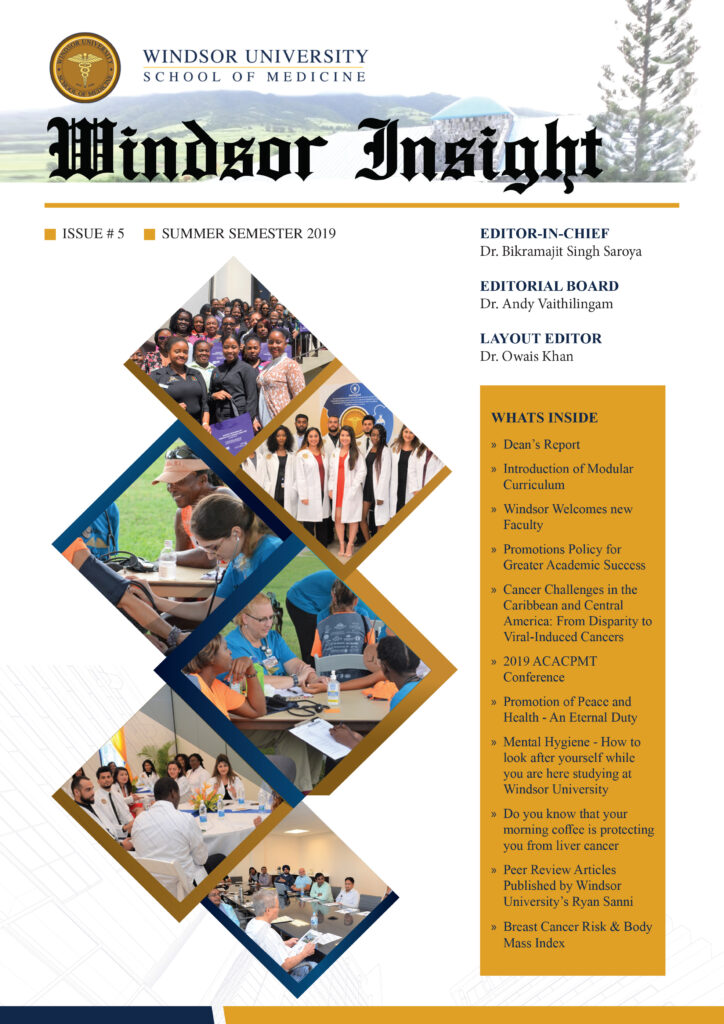 WINDSOR UNIVERSITY
SCHOOL OF MEDICINE

Windsor Insight

ISSUE # 5 SUMMER SEMESTER 2019

EDITOR-IN-CHIEF
Dr. Bikramajit Singh Saroya

EDITORIAL BOARD
Dr. Andy Vaithilingam

LAYOUT EDITOR
Dr. Owais Khan

WHATS INSIDE

» Dean's Report
» Introduction of Modular Curriculum
» Windsor Welcomes new Faculty
» Promotions Policy for Greater Academic Success
» Cancer Challenges in the Caribbean and Central America: From Disparity to Viral-Induced Cancers
» 2019 ACACPMT Conference
» Promotion of Peace and Health - An Eternal Duty
» Mental Hygiene - How to look after yourself while you are here studying at Windsor University
» Do you know that your morning coffee is protecting you from liver cancer
» Peer Review Articles Published by Windsor University's Ryan Sanni
» Breast Cancer Risk & Body Mass Index